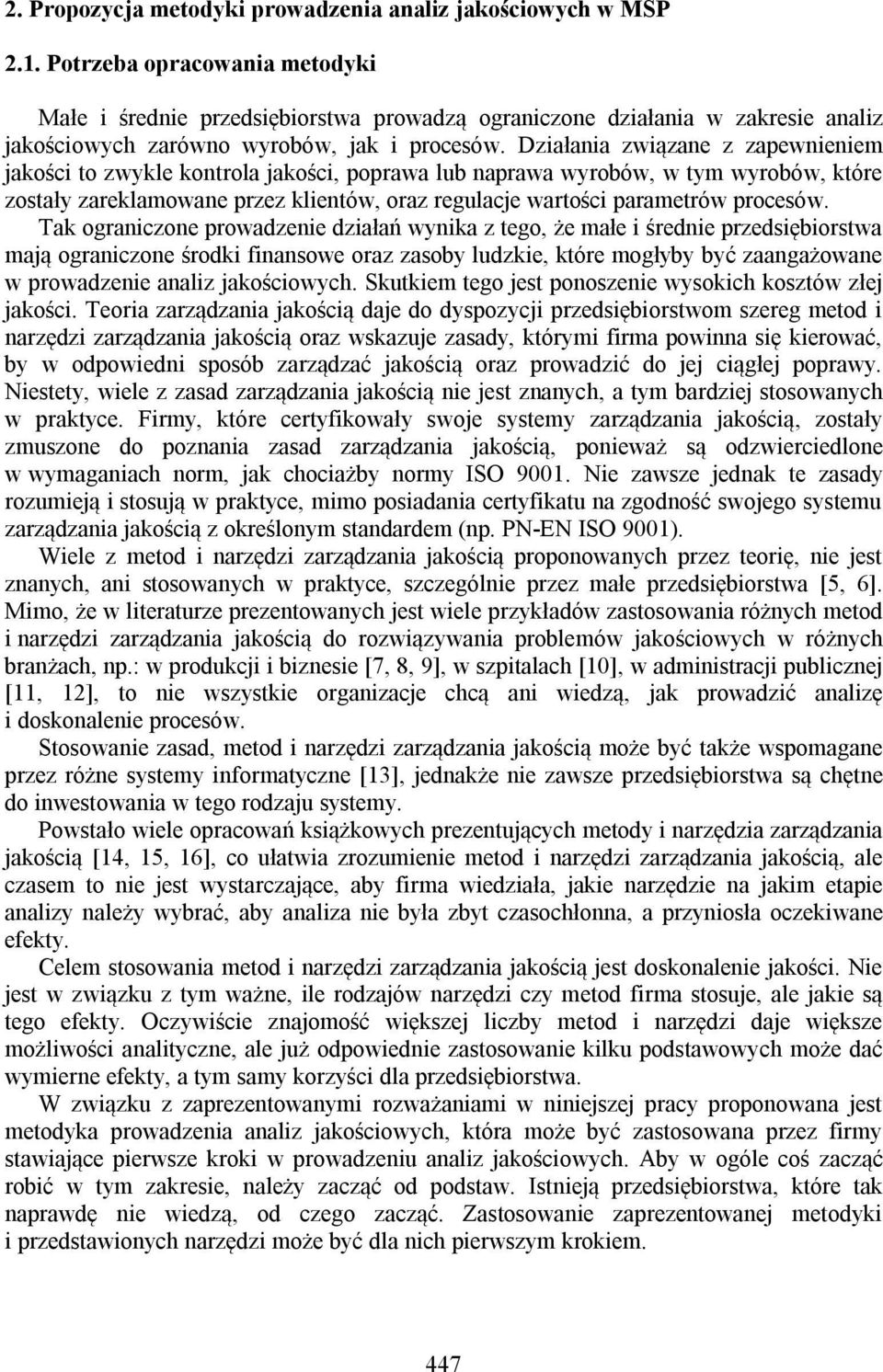 2. Propozycja metodyki prowadzenia analiz jakościowych w MSP

2.1. Potrzeba opracowania metodyki

Małe i średnie przedsiębiorstwa prowadzą ograniczone działania w zakresie analiz jakościowych zarówno wyrobów, jak i procesów. Działania związane z zapewnieniem jakości to zwykle kontrola jakości, poprawa lub naprawa wyrobów, w tym wyrobów, które zostały zareklamowane przez klientów, oraz regulacje wartości parametrów procesów. Tak ograniczone prowadzenie działań wynika z tego, że małe i średnie przedsiębiorstwa mają ograniczone środki finansowe oraz zasoby ludzkie, które mogłyby być zaangażowane w prowadzenie analiz jakościowych. Skutkiem tego jest ponoszenie wysokich kosztów złej jakości. Teoria zarządzania jakością daje do dyspozycji przedsiębiorstwom szereg metod i narzędzi zarządzania jakością oraz wskazuje zasady, którymi firma powinna się kierować, by w odpowiedni sposób zarządzać jakością oraz prowadzić do jej ciągłej poprawy. Niestety, wiele z zasad zarządzania jakością nie jest znanych, a tym bardziej stosowanych w praktyce. Firmy, które certyfikowały swoje systemy zarządzania jakością, zostały zmuszone do poznania zasad zarządzania jakością, ponieważ są odzwierciedlone w wymaganiach norm, jak chociażby normy ISO 9001. Nie zawsze jednak te zasady rozumieją i stosują w praktyce, mimo posiadania certyfikatu na zgodność swojego systemu zarządzania jakością z określonym standardem (np. PN-EN ISO 9001).

Wiele z metod i narzędzi zarządzania jakością proponowanych przez teorię, nie jest znanych, ani stosowanych w praktyce, szczególnie przez małe przedsiębiorstwa [5, 6]. Mimo, że w literaturze prezentowanych jest wiele przykładów zastosowania różnych metod i narzędzi zarządzania jakością do rozwiązywania problemów jakościowych w różnych branżach, np.: w produkcji i biznesie [7, 8, 9], w szpitalach [10], w administracji publicznej [11, 12], to nie wszystkie organizacje chcą ani wiedzą, jak prowadzić analizę i doskonalenie procesów.

Stosowanie zasad, metod i narzędzi zarządzania jakością może być także wspomagane przez różne systemy informatyczne [13], jednakże nie zawsze przedsiębiorstwa są chętne do inwestowania w tego rodzaju systemy.

Powstało wiele opracowań książkowych prezentujących metody i narzędzia zarządzania jakością [14, 15, 16], co ułatwia zrozumienie metod i narzędzi zarządzania jakością, ale czasem to nie jest wystarczające, aby firma wiedziała, jakie narzędzie na jakim etapie analizy należy wybrać, aby analiza nie była zbyt czasochłonna, a przyniosła oczekiwane efekty.

Celem stosowania metod i narzędzi zarządzania jakością jest doskonalenie jakości. Nie jest w związku z tym ważne, ile rodzajów narzędzi czy metod firma stosuje, ale jakie są tego efekty. Oczywiście znajomość większej liczby metod i narzędzi daje większe możliwości analityczne, ale już odpowiednie zastosowanie kilku podstawowych może dać wymierne efekty, a tym samy korzyści dla przedsiębiorstwa.

W związku z zaprezentowanymi rozważaniami w niniejszej pracy proponowana jest metodyka prowadzenia analiz jakościowych, która może być zastosowana przez firmy stawiające pierwsze kroki w prowadzeniu analiz jakościowych. Aby w ogóle coś zacząć robić w tym zakresie, należy zacząć od podstaw. Istnieją przedsiębiorstwa, które tak naprawdę nie wiedzą, od czego zacząć. Zastosowanie zaprezentowanej metodyki i przedstawionych narzędzi może być dla nich pierwszym krokiem.

447